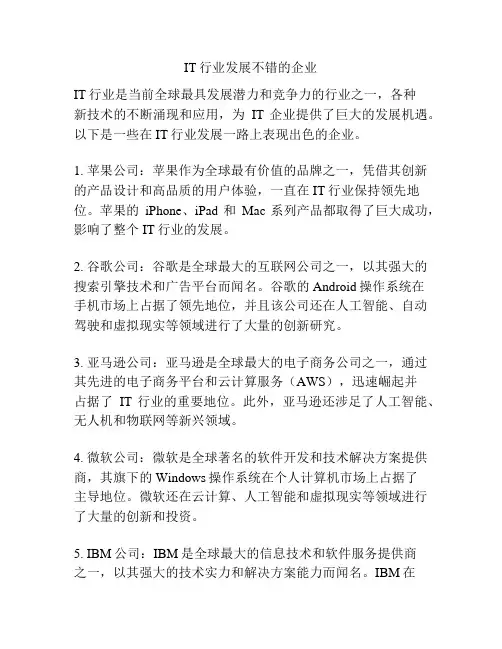 IT 行业发展不错的企业

IT 行业是当前全球最具发展潜力和竞争力的行业之一，各种新技术的不断涌现和应用，为 IT 企业提供了巨大的发展机遇。以下是一些在 IT 行业发展一路上表现出色的企业。

1. 苹果公司：苹果作为全球最有价值的品牌之一，凭借其创新的产品设计和高品质的用户体验，一直在 IT 行业保持领先地位。苹果的 iPhone、iPad 和 Mac 系列产品都取得了巨大成功，影响了整个 IT 行业的发展。

2. 谷歌公司：谷歌是全球最大的互联网公司之一，以其强大的搜索引擎技术和广告平台而闻名。谷歌的 Android 操作系统在手机市场上占据了领先地位，并且该公司还在人工智能、自动驾驶和虚拟现实等领域进行了大量的创新研究。

3. 亚马逊公司：亚马逊是全球最大的电子商务公司之一，通过其先进的电子商务平台和云计算服务（AWS），迅速崛起并占据了 IT 行业的重要地位。此外，亚马逊还涉足了人工智能、无人机和物联网等新兴领域。

4. 微软公司：微软是全球著名的软件开发和技术解决方案提供商，其旗下的 Windows 操作系统在个人计算机市场上占据了主导地位。微软还在云计算、人工智能和虚拟现实等领域进行了大量的创新和投资。

5. IBM 公司：IBM 是全球最大的信息技术和软件服务提供商之一，以其强大的技术实力和解决方案能力而闻名。IBM 在